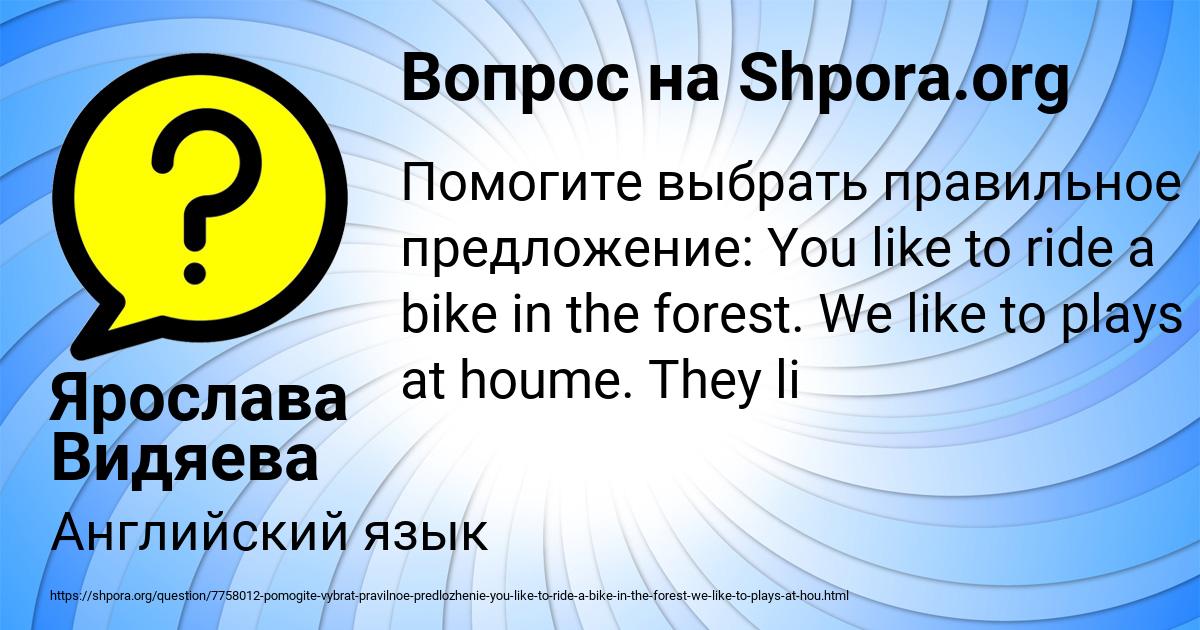 Вопрос на Shpora.org

Помогите выбрать правильное предложение: You like to ride a bike in the forest. We like to plays at houme. They li

Ярослава Видяева

Английский язык

https://shpora.org/question/7758012-pomogite-vybrat-pravilnoe-predlozhenie-you-like-to-ride-a-bike-in-the-forest-we-like-to-plays-at-hou.html